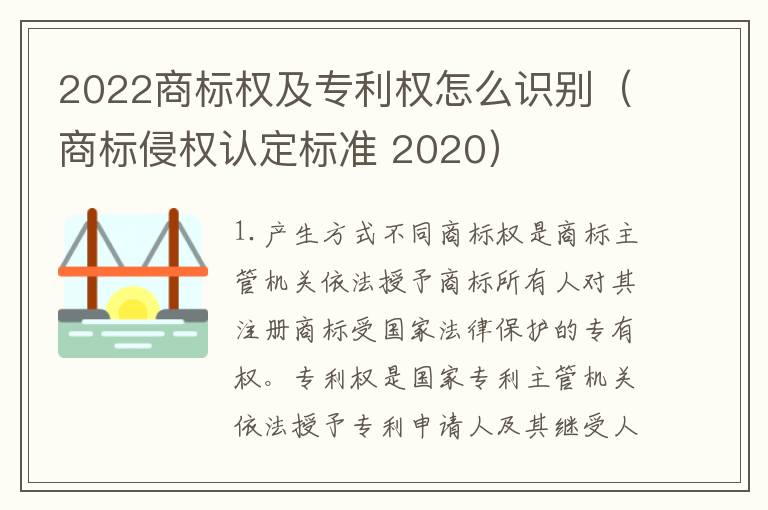 2022商标权及专利权怎么识别（商标侵权认定标准 2020）

1. 产生方式不同商标权是商标主管机关依法授予商标所有人对其注册商标受国家法律保护的专有权。专利权是国家专利主管机关依法授予专利申请人及其继受人